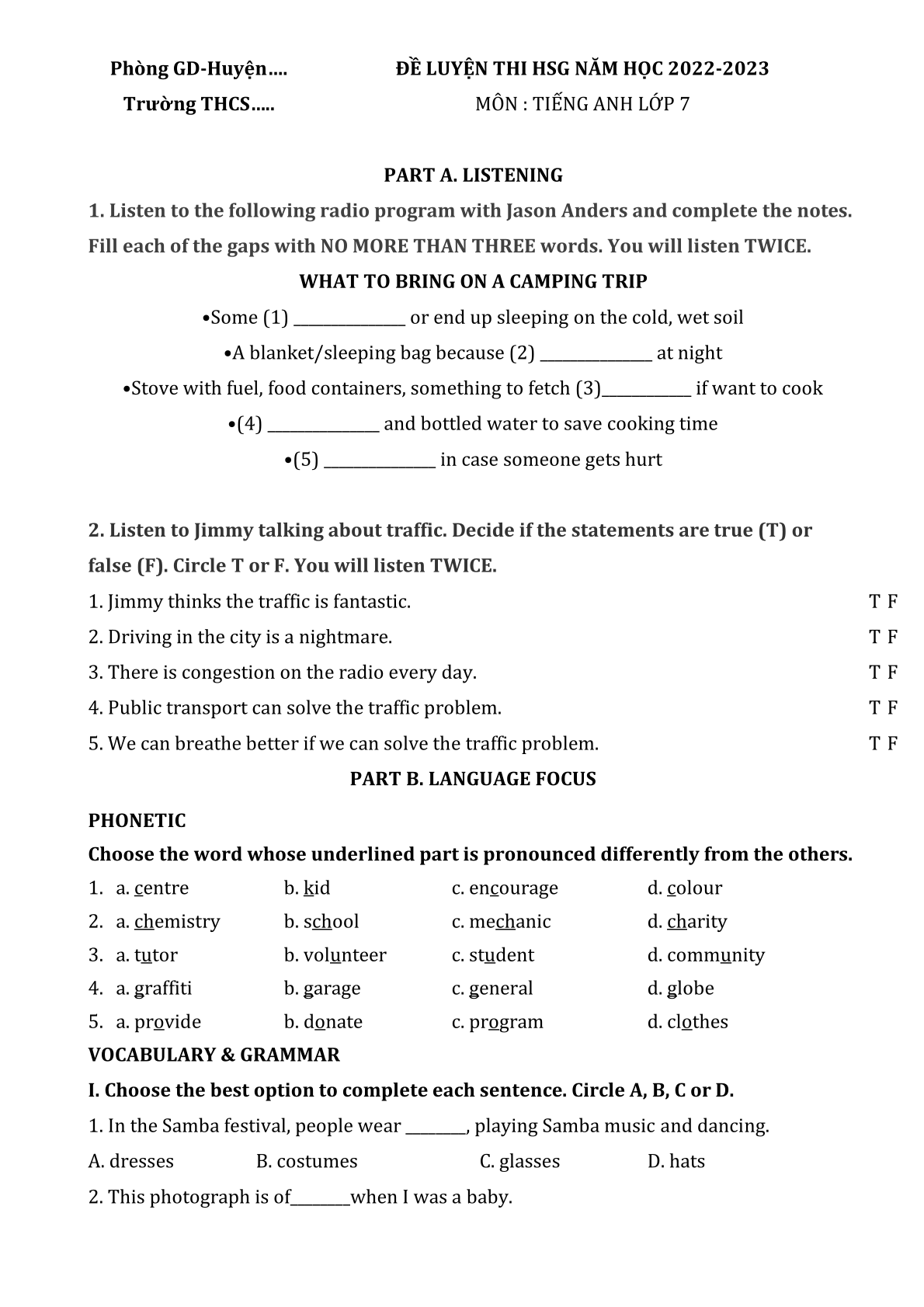 Phòng GD-Huyện….

Trường THCS…..

ĐỀ LUYỆN THI HSG NĂM HỌC 2022-2023

MÔN : TIẾNG ANH LỚP 7

PART A. LISTENING

1. Listen to the following radio program with Jason Anders and complete the notes. Fill each of the gaps with NO MORE THAN THREE words. You will listen TWICE.

WHAT TO BRING ON A CAMPING TRIP

•Some (1) ______________ or end up sleeping on the cold, wet soil

•A blanket/sleeping bag because (2) ______________ at night

•Stove with fuel, food containers, something to fetch (3)___________ if want to cook

•(4) ______________ and bottled water to save cooking time

•(5) ______________ in case someone gets hurt

2. Listen to Jimmy talking about traffic. Decide if the statements are true (T) or false (F). Circle T or F. You will listen TWICE.

1. Jimmy thinks the traffic is fantastic. T F

2. Driving in the city is a nightmare. T F

3. There is congestion on the radio every day. T F

4. Public transport can solve the traffic problem. T F

5. We can breathe better if we can solve the traffic problem. T F

PART B. LANGUAGE FOCUS

PHONETIC

Choose the word whose underlined part is pronounced differently from the others.

1. a. centre b. kid c. encourage d. colour

2. a. chemistry b. school c. mechanic d. charity

3. a. tutor b. volunteer c. student d. community

4. a. graffiti b. garage c. general d. globe

5. a. provide b. donate c. program d. clothes

VOCABULARY & GRAMMAR

I. Choose the best option to complete each sentence. Circle A, B, C or D.

1. In the Samba festival, people wear ________, playing Samba music and dancing.

A. dresses B. costumes C. glasses D. hats

2. This photograph is of________when I was a baby.